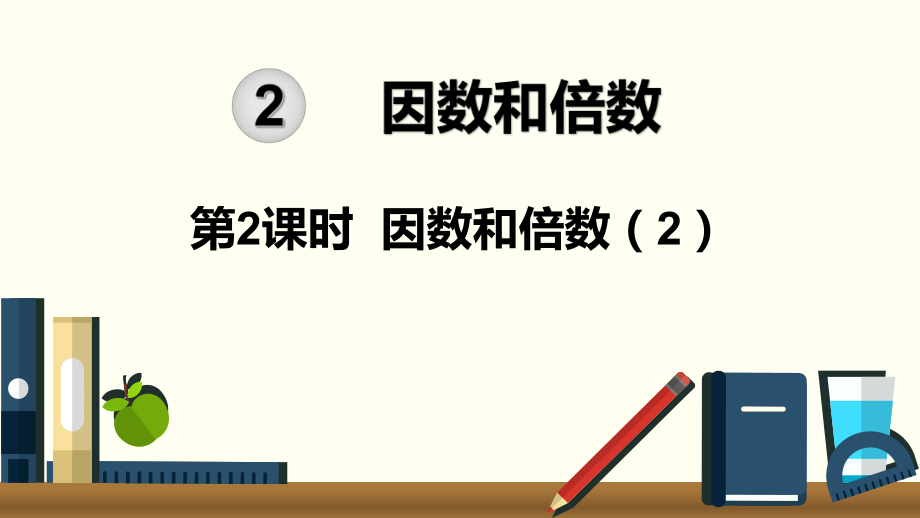 2 因数和倍数

第2课时 因数和倍数（2）